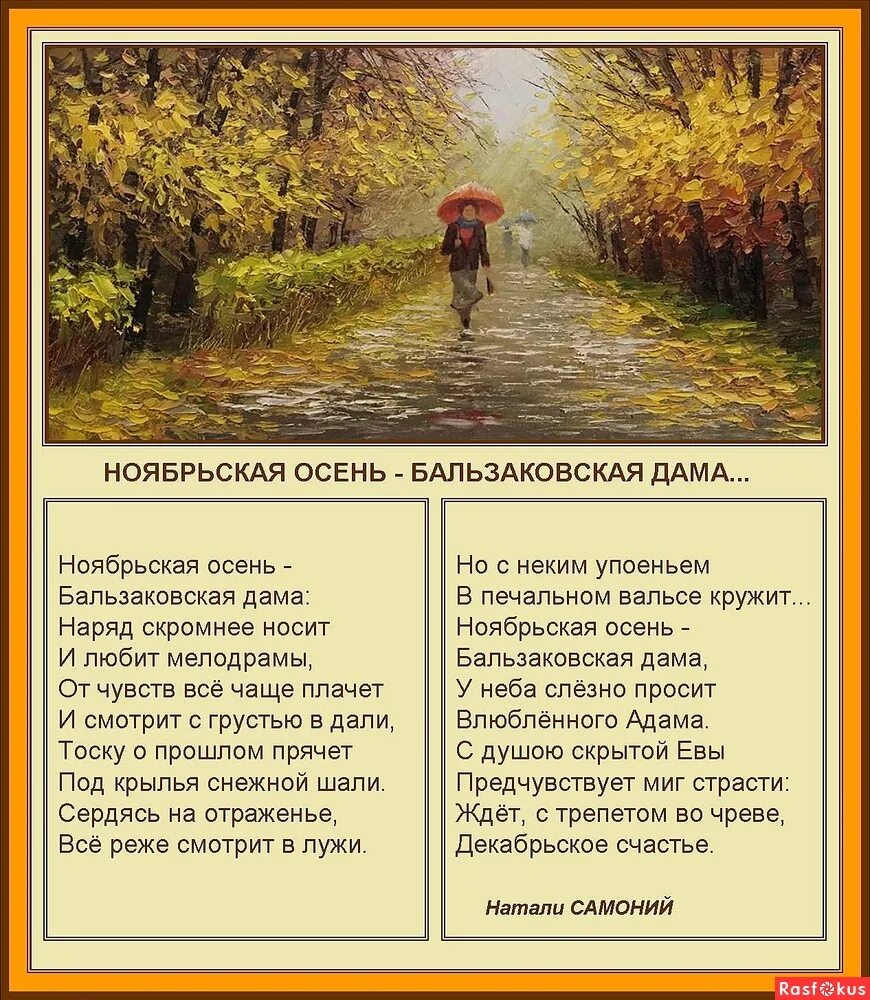 НОЯБРЬСКАЯ ОСЕНЬ - БАЛЬЗАКОВСКАЯ ДАМА...

Ноябрьская осень -
Бальзаковская дама:
Наряд скромнее носит
И любит мелодрамы,
От чувств всё чаще плачет
И смотрит с грустью в дали,
Тоску о прошлом прячет
Под крылья снежной шали.
Сердясь на отраженье,
Всё реже смотрит в лужи.

Но с неким упоеньем
В печальном вальсе кружит...
Ноябрьская осень -
Бальзаковская дама,
У неба слёзно просит
Влюблённого Адама.
С душою скрытой Евы
Предчувствует миг страсти:
Ждёт, с трепетом во чреве,
Декабрьское счастье.

Натали САМОНИЙ

Rasfokus